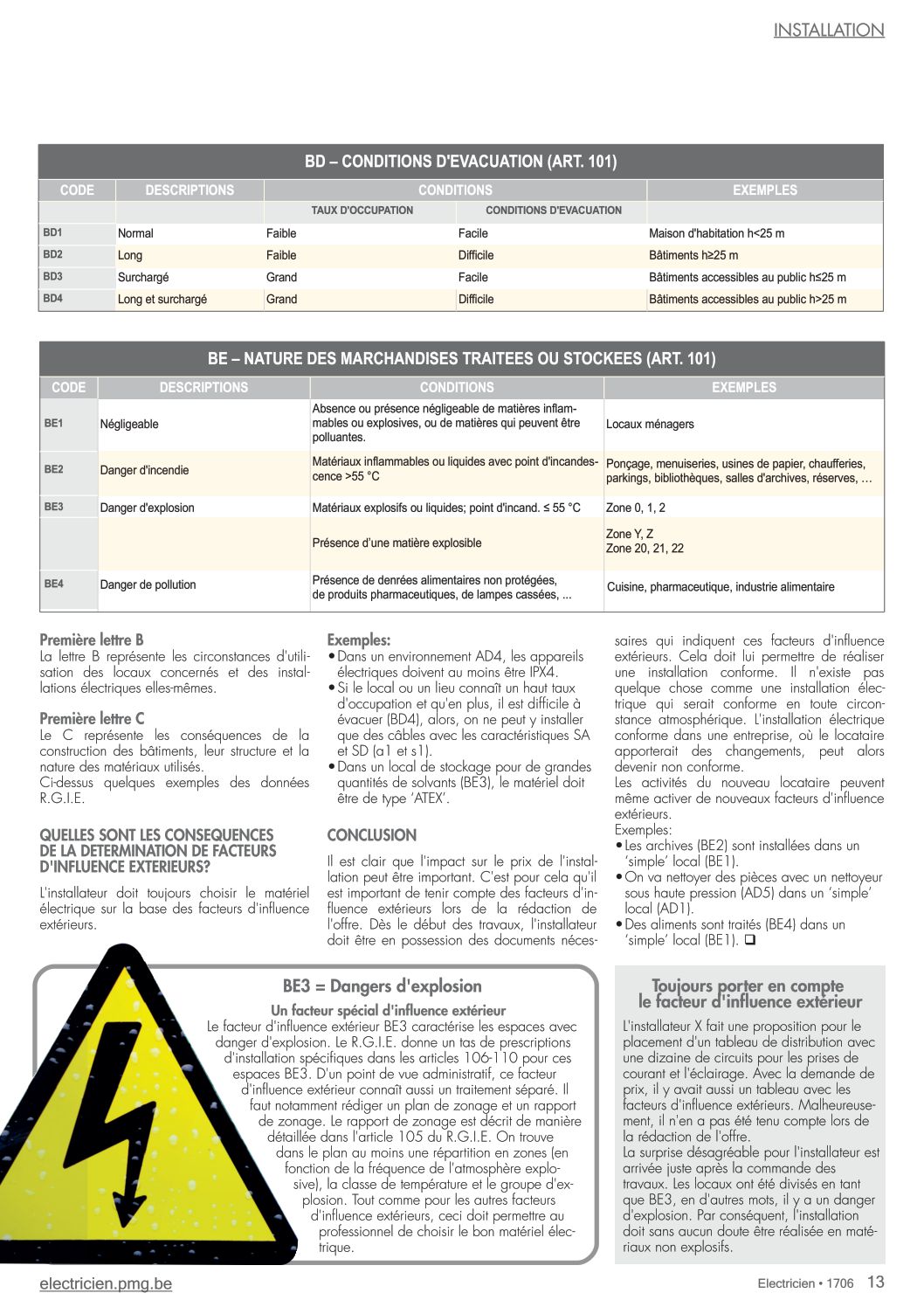 INSTALLATION

BD – CONDITIONS D'EVACUATION (ART. 101)

| CODE | DESCRIPTIONS | CONDITIONS | | EXEMPLES |
|---|---|---|---|---|
| | | TAUX D'OCCUPATION | CONDITIONS D'EVACUATION | |
| BD1 | Normal | Faible | Facile | Maison d'habitation h<25 m |
| BD2 | Long | Faible | Difficile | Bâtiments h≥25 m |
| BD3 | Surchargé | Grand | Facile | Bâtiments accessibles au public h≤25 m |
| BD4 | Long et surchargé | Grand | Difficile | Bâtiments accessibles au public h>25 m |

BE – NATURE DES MARCHANDISES TRAITEES OU STOCKEES (ART. 101)

| CODE | DESCRIPTIONS | CONDITIONS | EXEMPLES |
|---|---|---|---|
| BE1 | Négligeable | Absence ou présence négligeable de matières inflammables ou explosives, ou de matières qui peuvent être polluantes. | Locaux ménagers |
| BE2 | Danger d'incendie | Matériaux inflammables ou liquides avec point d'incandescence >55 °C | Ponçage, menuiseries, usines de papier, chaufferies, parkings, bibliothèques, salles d'archives, réserves, … |
| BE3 | Danger d'explosion | Matériaux explosifs ou liquides; point d'incand. ≤ 55 °C | Zone 0, 1, 2 |
| | | Présence d'une matière explosible | Zone Y, Z Zone 20, 21, 22 |
| BE4 | Danger de pollution | Présence de denrées alimentaires non protégées, de produits pharmaceutiques, de lampes cassées, ... | Cuisine, pharmaceutique, industrie alimentaire |

Première lettre B
La lettre B représente les circonstances d'utilisation des locaux concernés et des installations électriques elles-mêmes.

Première lettre C
Le C représente les conséquences de la construction des bâtiments, leur structure et la nature des matériaux utilisés.
Ci-dessus quelques exemples des données R.G.I.E.

QUELLES SONT LES CONSEQUENCES DE LA DETERMINATION DE FACTEURS D'INFLUENCE EXTERIEURS?

L'installateur doit toujours choisir le matériel électrique sur la base des facteurs d'influence extérieurs.

Exemples:
• Dans un environnement AD4, les appareils électriques doivent au moins être IPX4.
• Si le local ou un lieu connaît un haut taux d'occupation et qu'en plus, il est difficile à évacuer (BD4), alors, on ne peut y installer que des câbles avec les caractéristiques SA et SD (a1 et s1).
• Dans un local de stockage pour de grandes quantités de solvants (BE3), le matériel doit être de type 'ATEX'.

CONCLUSION

Il est clair que l'impact sur le prix de l'installation peut être important. C'est pour cela qu'il est important de tenir compte des facteurs d'influence extérieurs lors de la rédaction de l'offre. Dès le début des travaux, l'installateur doit être en possession des documents nécessaires qui indiquent ces facteurs d'influence extérieurs. Cela doit lui permettre de réaliser une installation conforme. Il n'existe pas quelque chose comme une installation électrique qui serait conforme en toute circonstance atmosphérique. L'installation électrique conforme dans une entreprise, où le locataire apporterait des changements, peut alors devenir non conforme.
Les activités du nouveau locataire peuvent même activer de nouveaux facteurs d'influence extérieurs.
Exemples:
• Les archives (BE2) sont installées dans un 'simple' local (BE1).
• On va nettoyer des pièces avec un nettoyeur sous haute pression (AD5) dans un 'simple' local (AD1).
• Des aliments sont traités (BE4) dans un 'simple' local (BE1). ☐

BE3 = Dangers d'explosion

Un facteur spécial d'influence extérieur
Le facteur d'influence extérieur BE3 caractérise les espaces avec danger d'explosion. Le R.G.I.E. donne un tas de prescriptions d'installation spécifiques dans les articles 106-110 pour ces espaces BE3. D'un point de vue administratif, ce facteur d'influence extérieur connaît aussi un traitement séparé. Il faut notamment rédiger un plan de zonage et un rapport de zonage. Le rapport de zonage est décrit de manière détaillée dans l'article 105 du R.G.I.E. On trouve dans le plan au moins une répartition en zones (en fonction de la fréquence de l'atmosphère explosive), la classe de température et le groupe d'explosion. Tout comme pour les autres facteurs d'influence extérieurs, ceci doit permettre au professionnel de choisir le bon matériel électrique.

Toujours porter en compte le facteur d'influence extérieur

L'installateur X fait une proposition pour le placement d'un tableau de distribution avec une dizaine de circuits pour les prises de courant et l'éclairage. Avec la demande de prix, il y avait aussi un tableau avec les facteurs d'influence extérieurs. Malheureusement, il n'en a pas été tenu compte lors de la rédaction de l'offre.
La surprise désagréable pour l'installateur est arrivée juste après la commande des travaux. Les locaux ont été divisés en tant que BE3, en d'autres mots, il y a un danger d'explosion. Par conséquent, l'installation doit sans aucun doute être réalisée en matériaux non explosifs.

electricien.pmg.be

Electricien • 1706 13